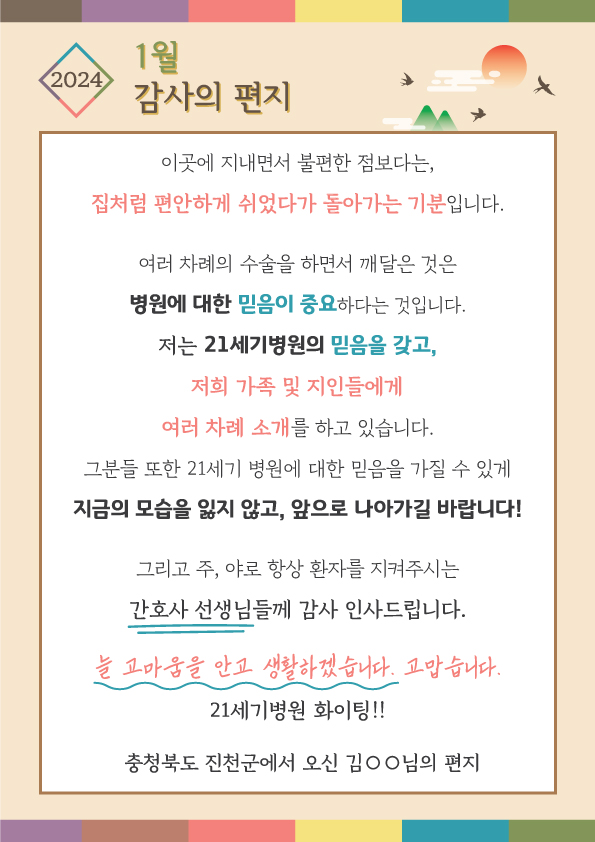 2024

1월
감사의 편지

이곳에 지내면서 불편한 점보다는,
집처럼 편안하게 쉬었다가 돌아가는 기분입니다.

여러 차례의 수술을 하면서 깨달은 것은
병원에 대한 믿음이 중요하다는 것입니다.
저는 21세기병원의 믿음을 갖고,
저희 가족 및 지인들에게
여러 차례 소개를 하고 있습니다.
그분들 또한 21세기 병원에 대한 믿음을 가질 수 있게
지금의 모습을 잃지 않고, 앞으로 나아가길 바랍니다!

그리고 주, 야로 항상 환자를 지켜주시는
간호사 선생님들께 감사 인사드립니다.

늘 고마움을 안고 생활하겠습니다. 고맙습니다.
21세기병원 화이팅!!

충청북도 진천군에서 오신 김○○님의 편지